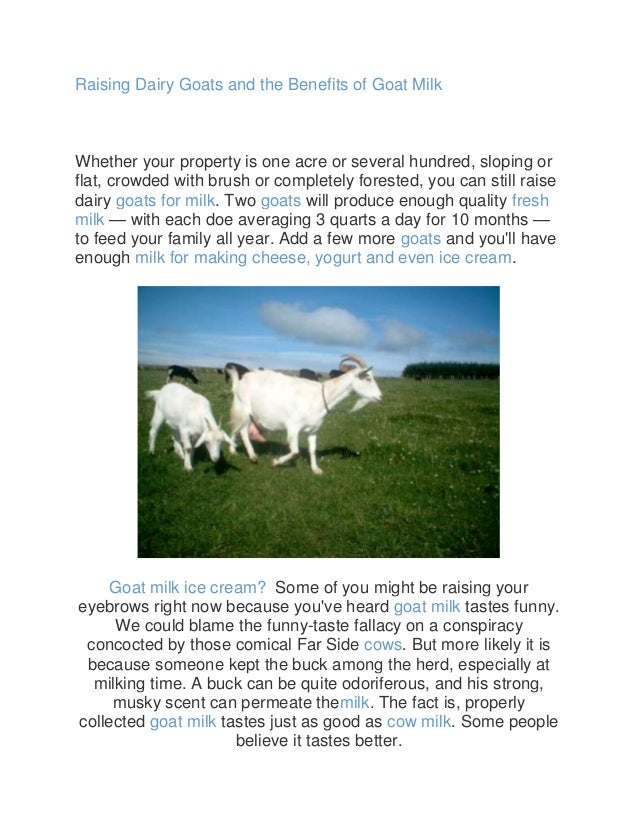 Raising Dairy Goats and the Benefits of Goat Milk

Whether your property is one acre or several hundred, sloping or flat, crowded with brush or completely forested, you can still raise dairy goats for milk. Two goats will produce enough quality fresh milk — with each doe averaging 3 quarts a day for 10 months — to feed your family all year. Add a few more goats and you'll have enough milk for making cheese, yogurt and even ice cream.

Goat milk ice cream? Some of you might be raising your eyebrows right now because you've heard goat milk tastes funny. We could blame the funny-taste fallacy on a conspiracy concocted by those comical Far Side cows. But more likely it is because someone kept the buck among the herd, especially at milking time. A buck can be quite odoriferous, and his strong, musky scent can permeate themilk. The fact is, properly collected goat milk tastes just as good as cow milk. Some people believe it tastes better.